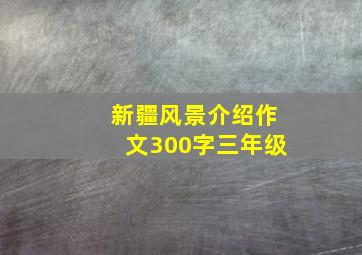 新疆风景介绍作文300字三年级